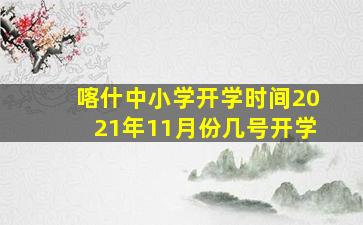 喀什中小学开学时间2021年11月份几号开学